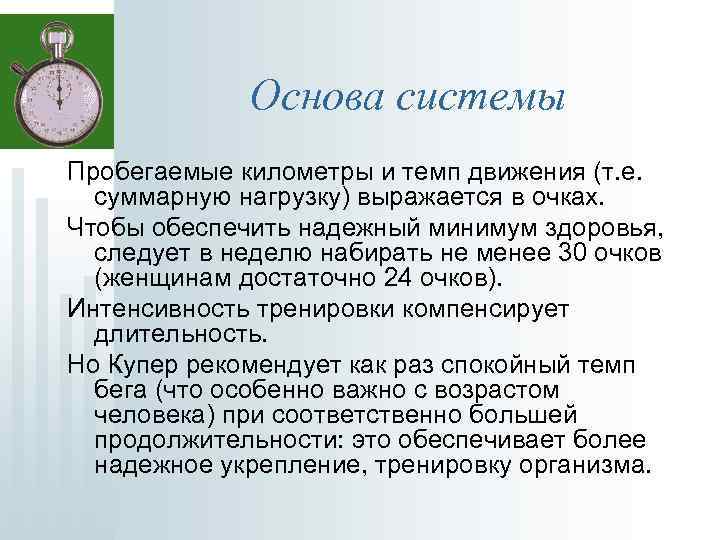 Основа системы

Пробегаемые километры и темп движения (т.е. суммарную нагрузку) выражается в очках.

Чтобы обеспечить надежный минимум здоровья, следует в неделю набирать не менее 30 очков (женщинам достаточно 24 очков).

Интенсивность тренировки компенсирует длительность.

Но Купер рекомендует как раз спокойный темп бега (что особенно важно с возрастом человека) при соответственно большей продолжительности: это обеспечивает более надежное укрепление, тренировку организма.